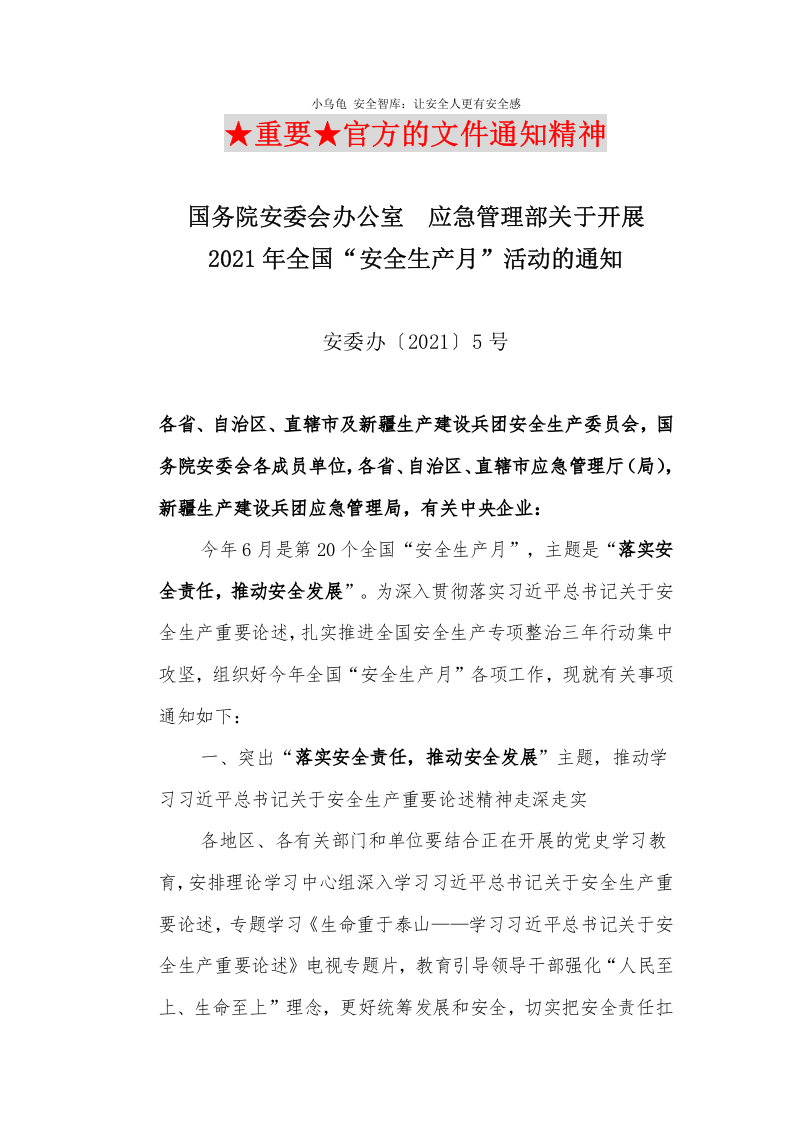 小乌龟 安全智库：让安全人更有安全感

★重要★官方的文件通知精神

国务院安委会办公室 应急管理部关于开展
2021年全国“安全生产月”活动的通知

安委办〔2021〕5号

各省、自治区、直辖市及新疆生产建设兵团安全生产委员会，国务院安委会各成员单位，各省、自治区、直辖市应急管理厅（局），新疆生产建设兵团应急管理局，有关中央企业：

今年6月是第20个全国“安全生产月”，主题是“落实安全责任，推动安全发展”。为深入贯彻落实习近平总书记关于安全生产重要论述，扎实推进全国安全生产专项整治三年行动集中攻坚，组织好今年全国“安全生产月”各项工作，现就有关事项通知如下：

一、突出“落实安全责任，推动安全发展”主题，推动学习习近平总书记关于安全生产重要论述精神走深走实

各地区、各有关部门和单位要结合正在开展的党史学习教育，安排理论学习中心组深入学习习近平总书记关于安全生产重要论述，专题学习《生命重于泰山——学习习近平总书记关于安全生产重要论述》电视专题片，教育引导领导干部强化“人民至上、生命至上”理念，更好统筹发展和安全，切实把安全责任扛